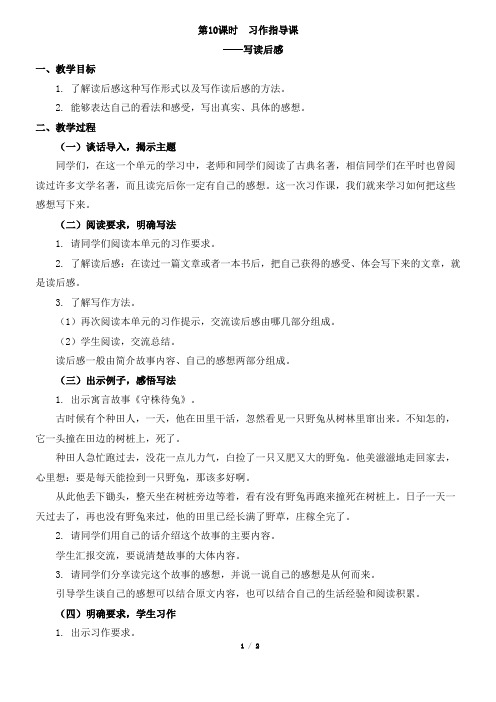 第10课时　习作指导课

——写读后感

一、教学目标

1. 了解读后感这种写作形式以及写作读后感的方法。

2. 能够表达自己的看法和感受，写出真实、具体的感想。

二、教学过程

（一）谈话导入，揭示主题

同学们，在这一个单元的学习中，老师和同学们阅读了古典名著，相信同学们在平时也曾阅读过许多文学名著，而且读完后你一定有自己的感想。这一次习作课，我们就来学习如何把这些感想写下来。

（二）阅读要求，明确写法

1. 请同学们阅读本单元的习作要求。

2. 了解读后感：在读过一篇文章或者一本书后，把自己获得的感受、体会写下来的文章，就是读后感。

3. 了解写作方法。

（1）再次阅读本单元的习作提示，交流读后感由哪几部分组成。

（2）学生阅读，交流总结。

读后感一般由简介故事内容、自己的感想两部分组成。

（三）出示例子，感悟写法

1. 出示寓言故事《守株待兔》。

古时候有个种田人，一天，他在田里干活，忽然看见一只野兔从树林里窜出来。不知怎的，它一头撞在田边的树桩上，死了。

种田人急忙跑过去，没花一点儿力气，白捡了一只又肥又大的野兔。他美滋滋地走回家去，心里想：要是每天能捡到一只野兔，那该多好啊。

从此他丢下锄头，整天坐在树桩旁边等着，看有没有野兔再跑来撞死在树桩上。日子一天一天过去了，再也没有野兔来过，他的田里已经长满了野草，庄稼全完了。

2. 请同学们用自己的话介绍这个故事的主要内容。

学生汇报交流，要说清楚故事的大体内容。

3. 请同学们分享读完这个故事的感想，并说一说自己的感想是从何而来。

引导学生谈自己的感想可以结合原文内容，也可以结合自己的生活经验和阅读积累。

（四）明确要求，学生习作

1. 出示习作要求。

1 / 2